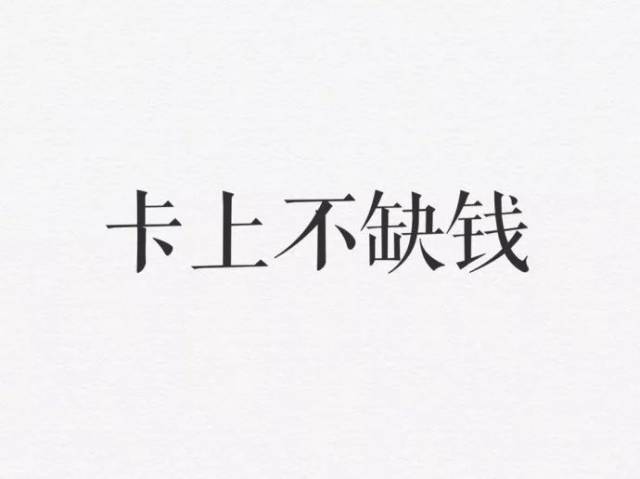 卡上不缺钱